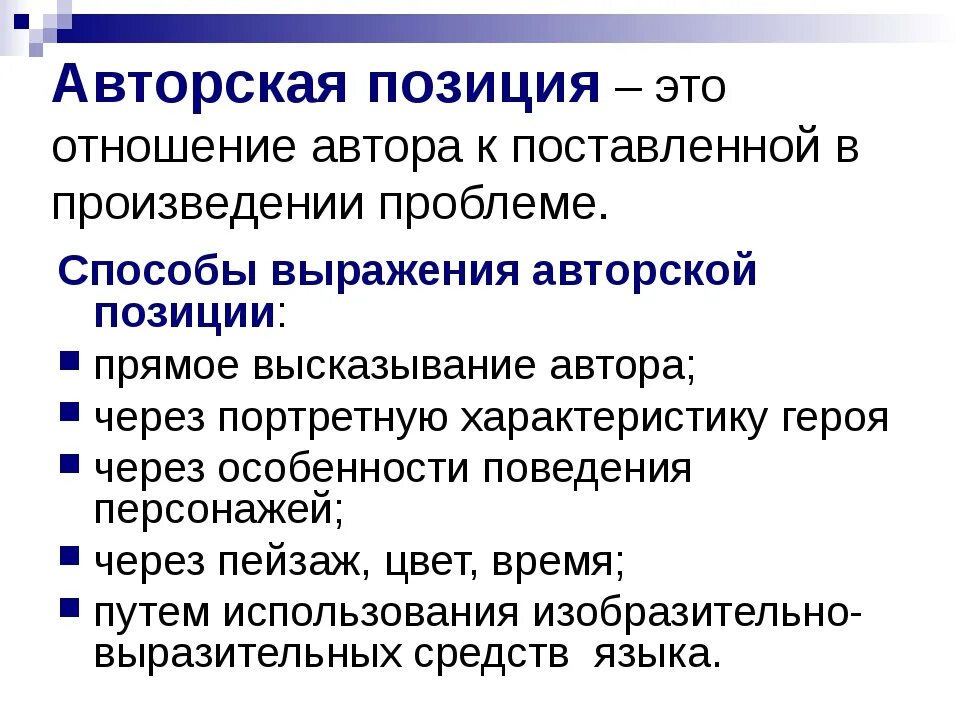 Авторская позиция – это отношение автора к поставленной в произведении проблеме.

Способы выражения авторской позиции:

- прямое высказывание автора;
- через портретную характеристику героя
- через особенности поведения персонажей;
- через пейзаж, цвет, время;
- путем использования изобразительно-выразительных средств языка.